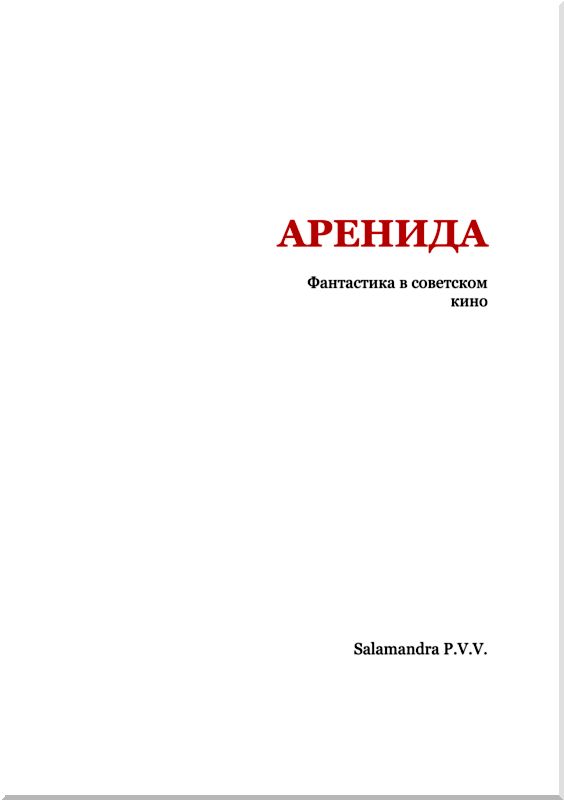 АРЕНИДА

Фантастика в советском кино

Salamandra P.V.V.